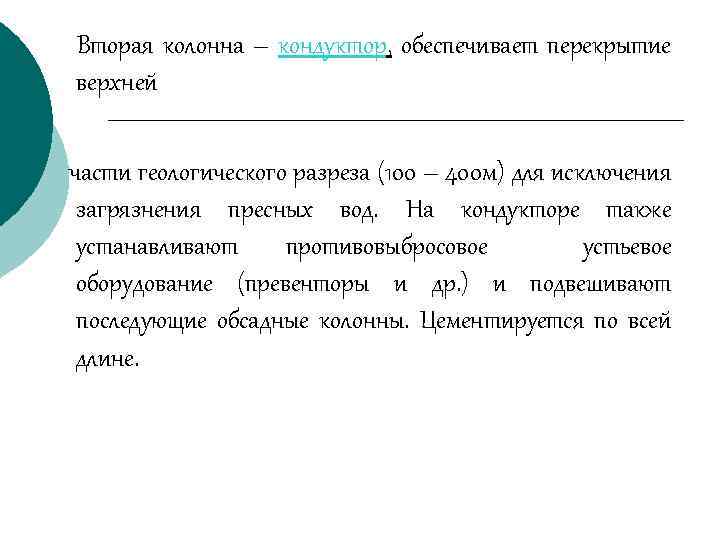 Вторая колонна – кондуктор, обеспечивает перекрытие верхней

части геологического разреза (100 – 400м) для исключения загрязнения пресных вод. На кондукторе также устанавливают противовыбросовое устьевое оборудование (превенторы и др.) и подвешивают последующие обсадные колонны. Цементируется по всей длине.